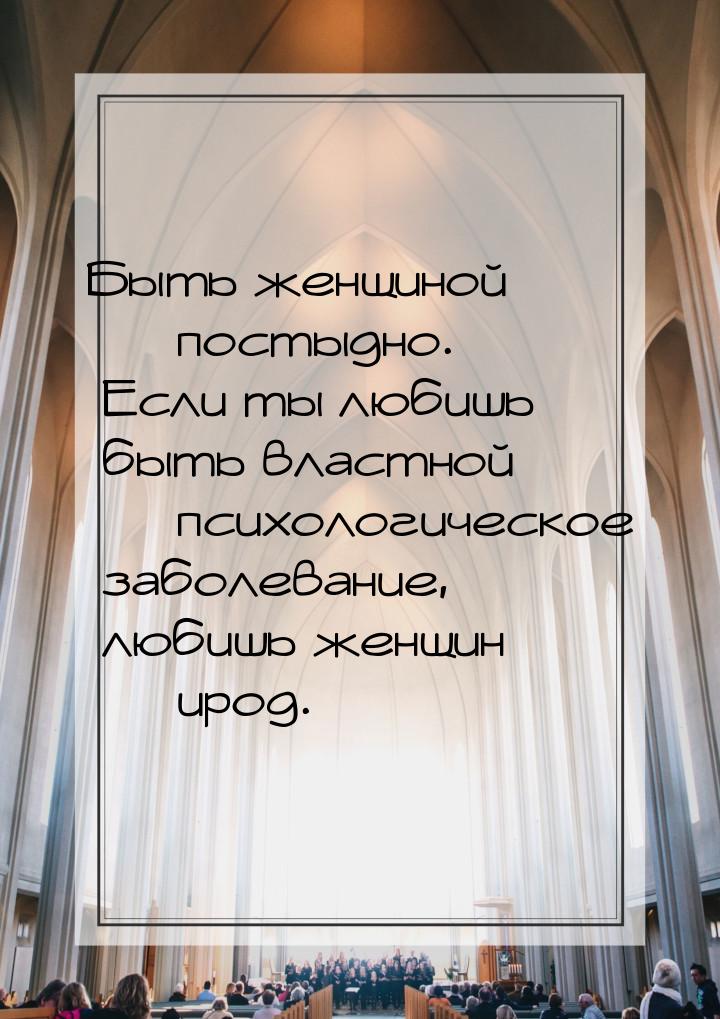 Быть женщиной постыдно. Если ты любишь быть властной психологическое заболевание, любишь женщин урод.